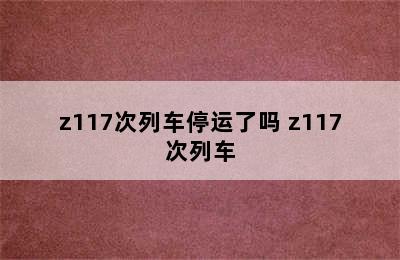 z117次列车停运了吗 z117次列车